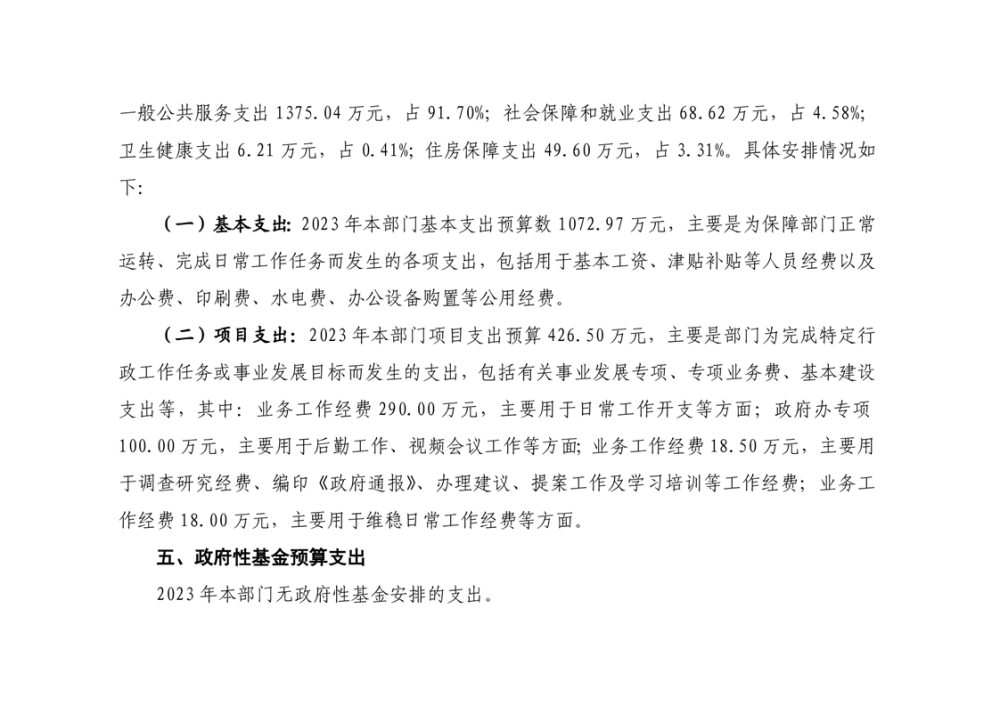 一般公共服务支出 1375.04 万元，占 91.70%；社会保障和就业支出 68.62 万元，占 4.58%；卫生健康支出 6.21 万元，占 0.41%；住房保障支出 49.60 万元，占 3.31%。具体安排情况如下：

（一）基本支出：2023 年本部门基本支出预算数 1072.97 万元，主要是为保障部门正常运转、完成日常工作任务而发生的各项支出，包括用于基本工资、津贴补贴等人员经费以及办公费、印刷费、水电费、办公设备购置等公用经费。

（二）项目支出：2023 年本部门项目支出预算 426.50 万元，主要是部门为完成特定行政工作任务或事业发展目标而发生的支出，包括有关事业发展专项、专项业务费、基本建设支出等，其中：业务工作经费 290.00 万元，主要用于日常工作开支等方面；政府办专项 100.00 万元，主要用于后勤工作、视频会议工作等方面；业务工作经费 18.50 万元，主要用于调查研究经费、编印《政府通报》、办理建议、提案工作及学习培训等工作经费；业务工作经费 18.00 万元，主要用于维稳日常工作经费等方面。

五、政府性基金预算支出

2023 年本部门无政府性基金安排的支出。